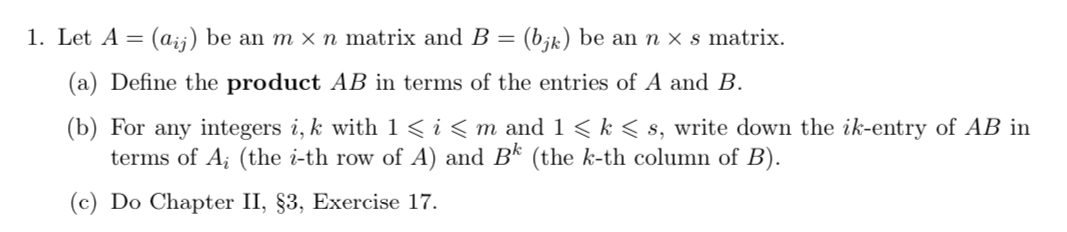 1. Let $A = (a_{ij})$ be an $m \times n$ matrix and $B = (b_{jk})$ be an $n \times s$ matrix.

(a) Define the **product** $AB$ in terms of the entries of $A$ and $B$.

(b) For any integers $i, k$ with $1 \leqslant i \leqslant m$ and $1 \leqslant k \leqslant s$, write down the $ik$-entry of $AB$ in terms of $A_i$ (the $i$-th row of $A$) and $B^k$ (the $k$-th column of $B$).

(c) Do Chapter II, §3, Exercise 17.